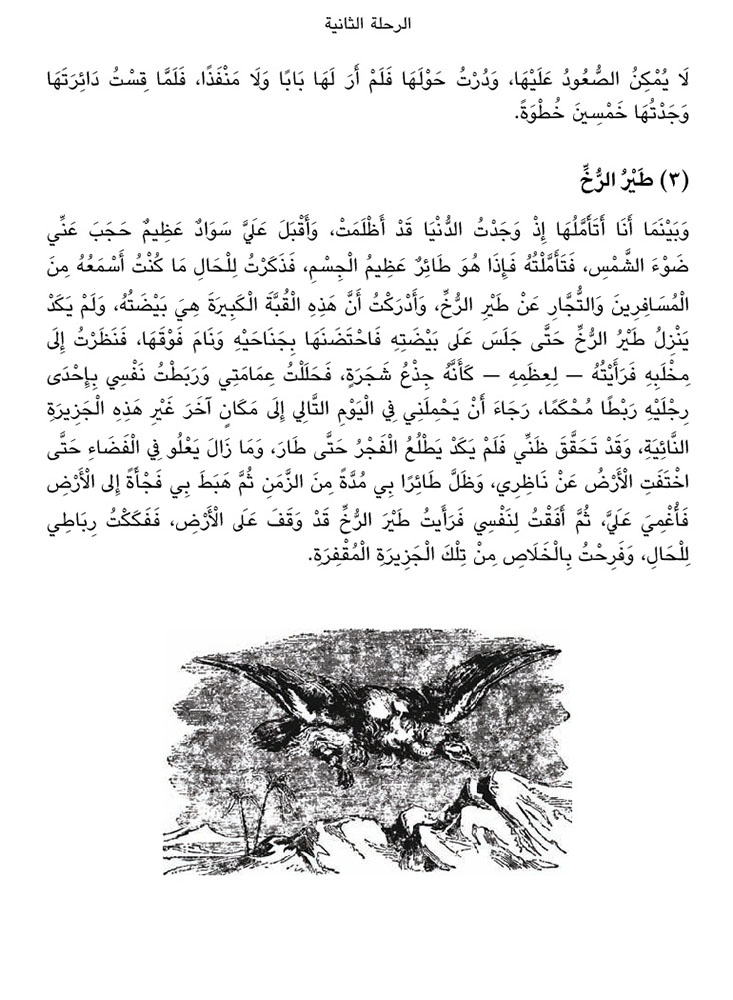 الرحلة الثانية

لَا يُمْكِنُ الصُّعُودُ عَلَيْهَا، وَدُرْتُ حَوْلَهَا فَلَمْ أَرَ لَهَا بَابًا وَلَا مَنْفَذًا، فَلَمَّا قِسْتُ دَائِرَتَهَا وَجَدْتُهَا خَمْسِينَ خُطْوَةً.

(٣) طَيْرُ الرُّخِّ

وَبَيْنَمَا أَنَا أَتَأَمَّلُهَا إِذْ وَجَدْتُ الدُّنْيَا قَدْ أَظْلَمَتْ، وَأَقْبَلَ عَلَيَّ سَوَادٌ عَظِيمٌ حَجَبَ عَنِّي ضَوْءَ الشَّمْسِ، فَتَأَمَّلْتُهُ فَإِذَا هُوَ طَائِرٌ عَظِيمُ الْجِسْمِ، فَذَكَرْتُ لِلْحَالِ مَا كُنْتُ أَسْمَعُهُ مِنَ الْمُسَافِرِينَ وَالتُّجَّارِ عَنْ طَيْرِ الرُّخِّ، وَأَدْرَكْتُ أَنَّ هَذِهِ الْقُبَّةَ الْكَبِيرَةَ هِيَ بَيْضَتُهُ، وَلَمْ يَكَدْ يَنْزِلُ طَيْرُ الرُّخِّ حَتَّى جَلَسَ عَلَى بَيْضَتِهِ فَاحْتَضَنَهَا بِجَنَاحَيْهِ وَنَامَ فَوْقَهَا، فَنَظَرْتُ إِلَى مِخْلَبِهِ فَرَأَيْتُهُ — لِعِظَمِهِ — كَأَنَّهُ جِذْعُ شَجَرَةٍ، فَحَلَلْتُ عِمَامَتِي وَرَبَطْتُ نَفْسِي بِإِحْدَى رِجْلَيْهِ رَبْطًا مُحْكَمًا، رَجَاءَ أَنْ يَحْمِلَنِي فِي الْيَوْمِ التَّالِي إِلَى مَكَانٍ آخَرَ غَيْرِ هَذِهِ الْجَزِيرَةِ النَّائِيَةِ، وَقَدْ تَحَقَّقَ ظَنِّي فَلَمْ يَكَدْ يَطْلُعُ الْفَجْرُ حَتَّى طَارَ، وَمَا زَالَ يَعْلُو فِي الْفَضَاءِ حَتَّى اخْتَفَتِ الْأَرْضُ عَنْ نَاظِرِي، وَظَلَّ طَائِرًا بِي مُدَّةً مِنَ الزَّمَنِ ثُمَّ هَبَطَ بِي فَجْأَةً إِلَى الْأَرْضِ فَأُغْمِيَ عَلَيَّ، ثُمَّ أَفَقْتُ لِنَفْسِي فَرَأَيْتُ طَيْرَ الرُّخِّ قَدْ وَقَفَ عَلَى الْأَرْضِ، فَفَكَكْتُ رِبَاطِي لِلْحَالِ، وَفَرِحْتُ بِالْخَلَاصِ مِنْ تِلْكَ الْجَزِيرَةِ الْمُقْفِرَةِ.